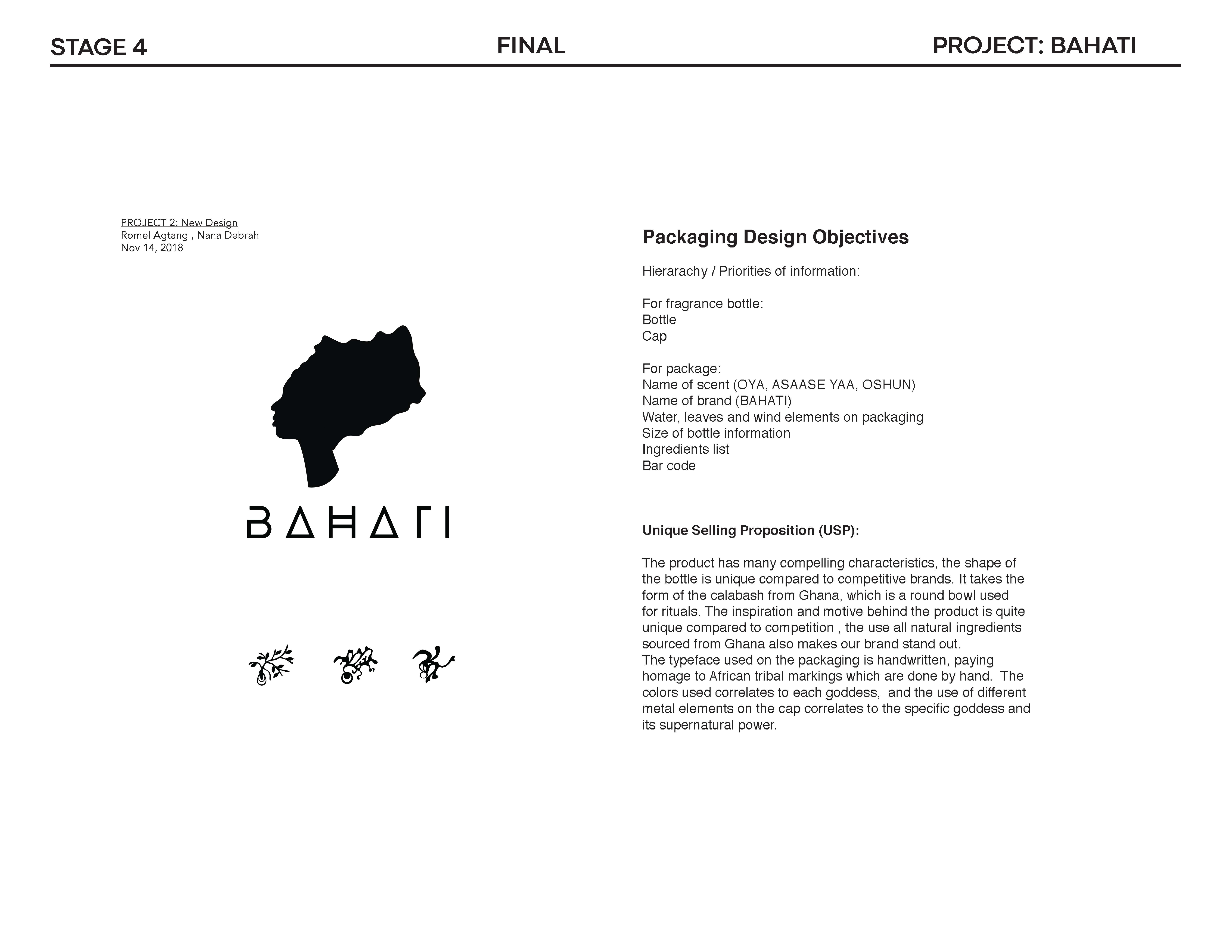 STAGE 4

FINAL

PROJECT: BAHATI

PROJECT 2: New Design
Romel Agtang , Nana Debrah
Nov 14, 2018

BAHATI

Packaging Design Objectives

Hierarachy / Priorities of information:

For fragrance bottle:
Bottle
Cap

For package:
Name of scent (OYA, ASAASE YAA, OSHUN)
Name of brand (BAHATI)
Water, leaves and wind elements on packaging
Size of bottle information
Ingredients list
Bar code

Unique Selling Proposition (USP):

The product has many compelling characteristics, the shape of the bottle is unique compared to competitive brands. It takes the form of the calabash from Ghana, which is a round bowl used for rituals. The inspiration and motive behind the product is quite unique compared to competition , the use all natural ingredients sourced from Ghana also makes our brand stand out.
The typeface used on the packaging is handwritten, paying homage to African tribal markings which are done by hand. The colors used correlates to each goddess, and the use of different metal elements on the cap correlates to the specific goddess and its supernatural power.